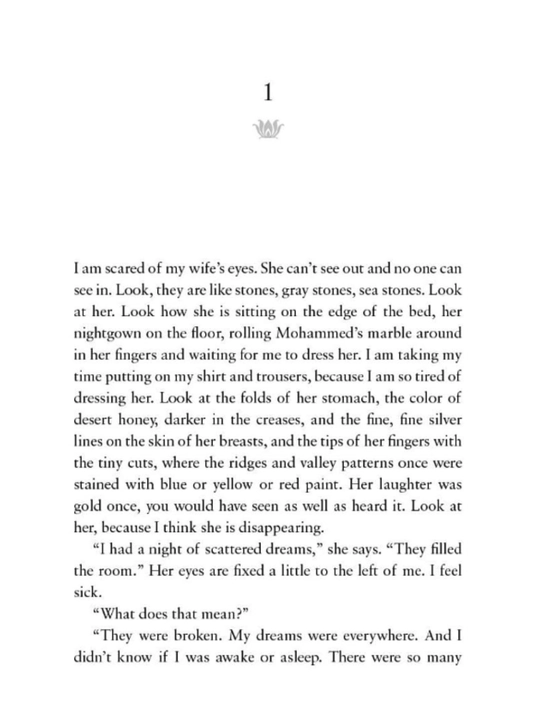 1

I am scared of my wife's eyes. She can't see out and no one can see in. Look, they are like stones, gray stones, sea stones. Look at her. Look how she is sitting on the edge of the bed, her nightgown on the floor, rolling Mohammed's marble around in her fingers and waiting for me to dress her. I am taking my time putting on my shirt and trousers, because I am so tired of dressing her. Look at the folds of her stomach, the color of desert honey, darker in the creases, and the fine, fine silver lines on the skin of her breasts, and the tips of her fingers with the tiny cuts, where the ridges and valley patterns once were stained with blue or yellow or red paint. Her laughter was gold once, you would have seen as well as heard it. Look at her, because I think she is disappearing.

"I had a night of scattered dreams," she says. "They filled the room." Her eyes are fixed a little to the left of me. I feel sick.

"What does that mean?"

"They were broken. My dreams were everywhere. And I didn't know if I was awake or asleep. There were so many